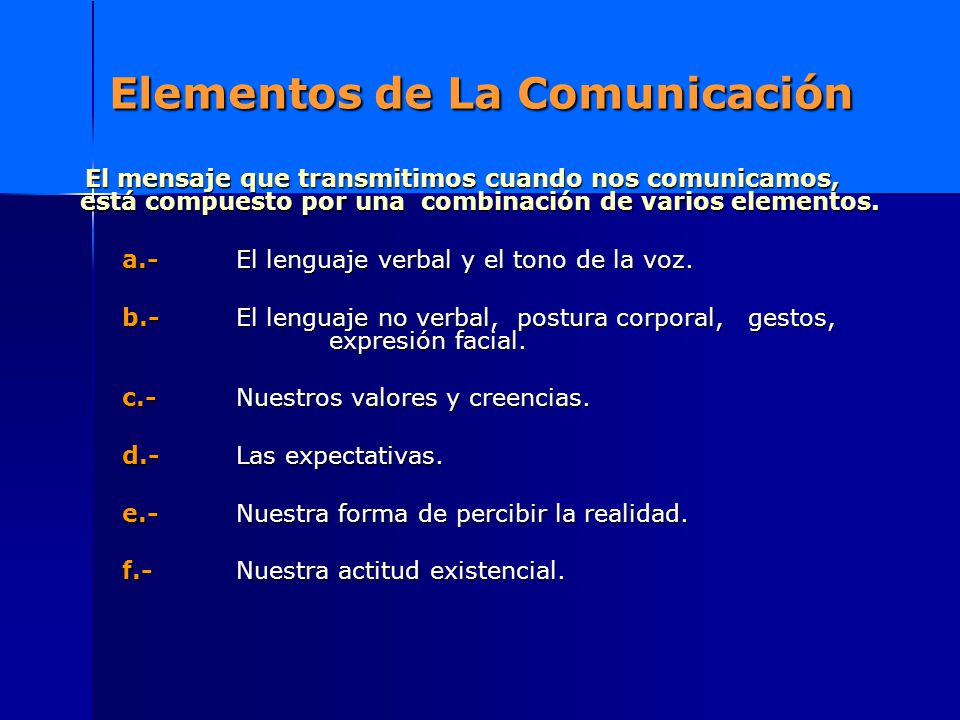 Elementos de La Comunicación

El mensaje que transmitimos cuando nos comunicamos, está compuesto por una combinación de varios elementos.

a.- El lenguaje verbal y el tono de la voz.

b.- El lenguaje no verbal, postura corporal, gestos, expresión facial.

c.- Nuestros valores y creencias.

d.- Las expectativas.

e.- Nuestra forma de percibir la realidad.

f.- Nuestra actitud existencial.